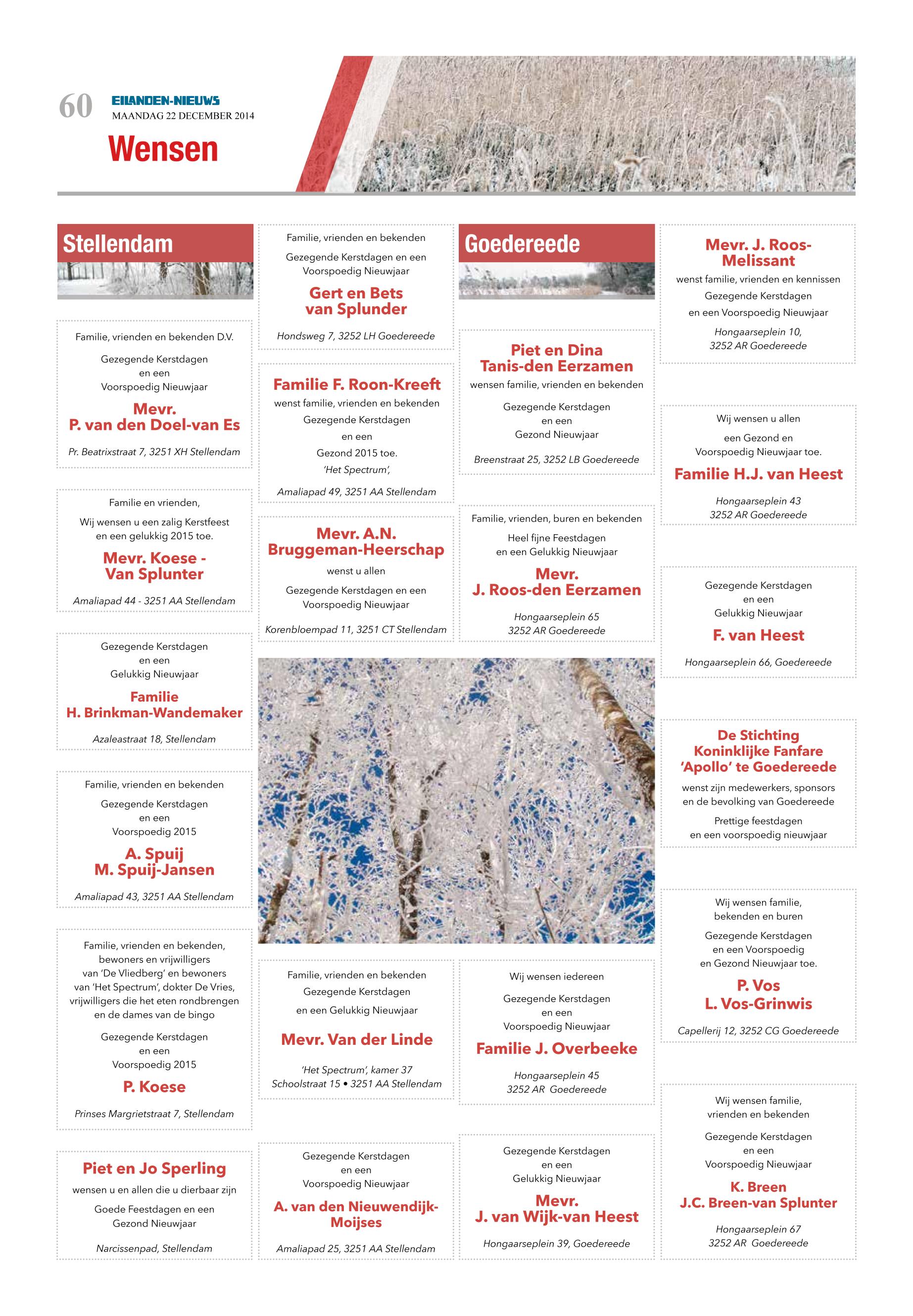 60 EILANDEN-NIEUWS
MAANDAG 22 DECEMBER 2014

Wensen

Stellendam

Familie, vrienden en bekenden D.V.

Gezegende Kerstdagen en een Voorspoedig Nieuwjaar

Mevr. P. van den Doel-van Es

Pr. Beatrixstraat 7, 3251 XH Stellendam

Familie en vrienden,

Wij wensen u een zalig Kerstfeest en een gelukkig 2015 toe.

Mevr. Koese - Van Splunter

Amaliapad 44 - 3251 AA Stellendam

Gezegende Kerstdagen en een Gelukkig Nieuwjaar

Familie H. Brinkman-Wandemaker

Azaleastraat 18, Stellendam

Familie, vrienden en bekenden

Gezegende Kerstdagen en een Voorspoedig 2015

A. Spuij
M. Spuij-Jansen

Amaliapad 43, 3251 AA Stellendam

Familie, vrienden en bekenden, bewoners en vrijwilligers van 'De Vliedberg' en bewoners van 'Het Spectrum', dokter De Vries, vrijwilligers die het eten rondbrengen en de dames van de bingo

Gezegende Kerstdagen en een Voorspoedig 2015

P. Koese

Prinses Margrietstraat 7, Stellendam

Piet en Jo Sperling

wensen u en allen die u dierbaar zijn

Goede Feestdagen en een Gezond Nieuwjaar

Narcissenpad, Stellendam

Familie, vrienden en bekenden

Gezegende Kerstdagen en een Voorspoedig Nieuwjaar

Gert en Bets van Splunder

Hondsweg 7, 3252 LH Goedereede

Familie F. Roon-Kreeft

wenst familie, vrienden en bekenden

Gezegende Kerstdagen

en een

Gezond 2015 toe.

'Het Spectrum',

Amaliapad 49, 3251 AA Stellendam

Mevr. A.N. Bruggeman-Heerschap

wenst u allen

Gezegende Kerstdagen en een Voorspoedig Nieuwjaar

Korenbloempad 11, 3251 CT Stellendam

Familie, vrienden en bekenden

Gezegende Kerstdagen

en een Gelukkig Nieuwjaar

Mevr. Van der Linde

'Het Spectrum', kamer 37
Schoolstraat 15 • 3251 AA Stellendam

Gezegende Kerstdagen en een Voorspoedig Nieuwjaar

A. van den Nieuwendijk-Moijses

Amaliapad 25, 3251 AA Stellendam

Goedereede

Piet en Dina Tanis-den Eerzamen

wensen familie, vrienden en bekenden

Gezegende Kerstdagen en een Gezond Nieuwjaar

Breenstraat 25, 3252 LB Goedereede

Familie, vrienden, buren en bekenden

Heel fijne Feestdagen en een Gelukkig Nieuwjaar

Mevr. J. Roos-den Eerzamen

Hongaarseplein 65
3252 AR Goedereede

Wij wensen iedereen

Gezegende Kerstdagen en een Voorspoedig Nieuwjaar

Familie J. Overbeeke

Hongaarseplein 45
3252 AR Goedereede

Gezegende Kerstdagen en een Gelukkig Nieuwjaar

Mevr. J. van Wijk-van Heest

Hongaarseplein 39, Goedereede

Mevr. J. Roos-Melissant

wenst familie, vrienden en kennissen

Gezegende Kerstdagen

en een Voorspoedig Nieuwjaar

Hongaarseplein 10,
3252 AR Goedereede

Wij wensen u allen

een Gezond en Voorspoedig Nieuwjaar toe.

Familie H.J. van Heest

Hongaarseplein 43
3252 AR Goedereede

Gezegende Kerstdagen en een Gelukkig Nieuwjaar

F. van Heest

Hongaarseplein 66, Goedereede

De Stichting Koninklijke Fanfare 'Apollo' te Goedereede

wenst zijn medewerkers, sponsors en de bevolking van Goedereede

Prettige feestdagen en een voorspoedig nieuwjaar

Wij wensen familie, bekenden en buren

Gezegende Kerstdagen en een Voorspoedig en Gezond Nieuwjaar toe.

P. Vos
L. Vos-Grinwis

Capellerij 12, 3252 CG Goedereede

Wij wensen familie, vrienden en bekenden

Gezegende Kerstdagen en een Voorspoedig Nieuwjaar

K. Breen
J.C. Breen-van Splunter

Hongaarseplein 67
3252 AR Goedereede